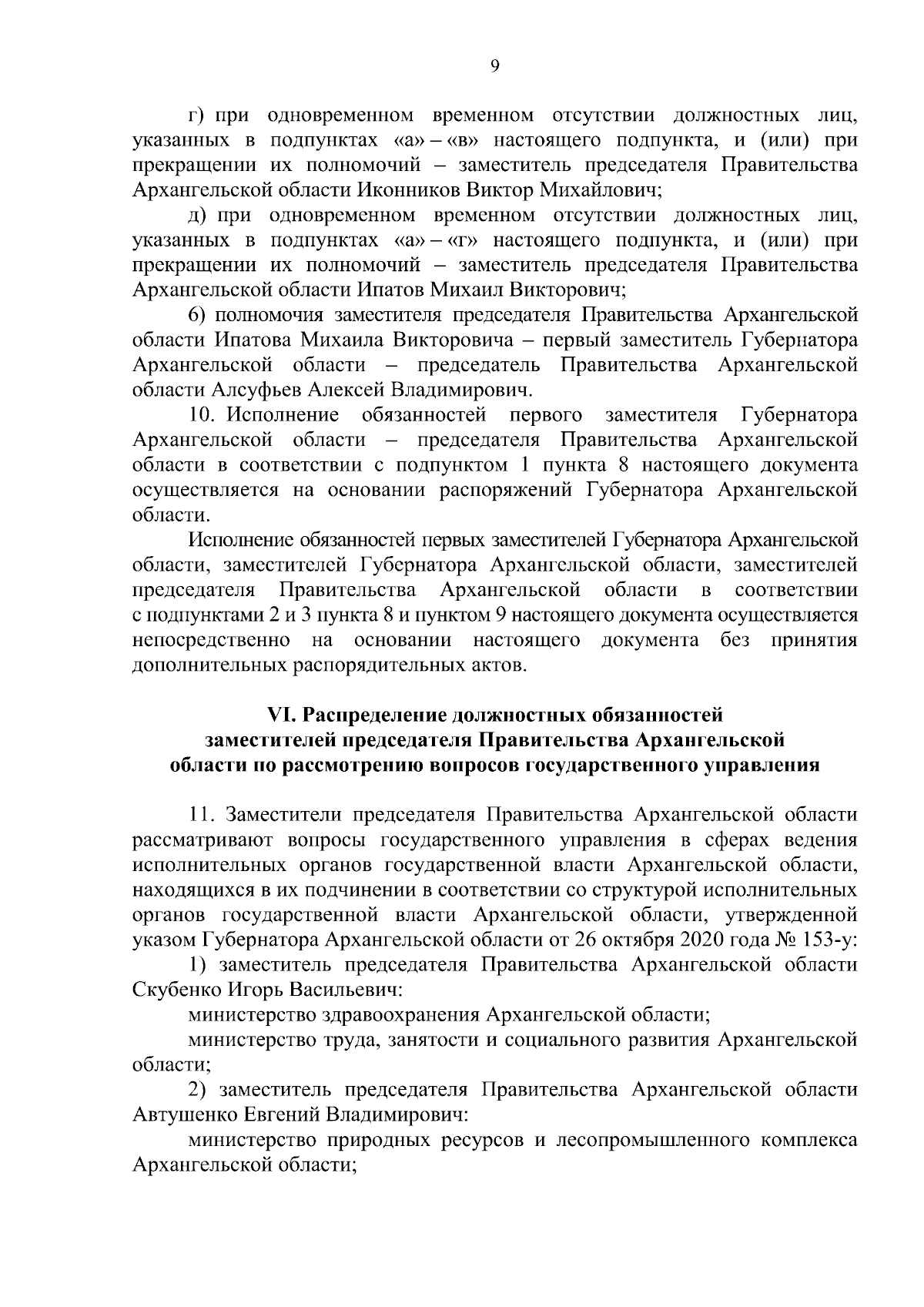 9

г) при одновременном временном отсутствии должностных лиц, указанных в подпунктах «а» – «в» настоящего подпункта, и (или) при прекращении их полномочий – заместитель председателя Правительства Архангельской области Иконников Виктор Михайлович;

д) при одновременном временном отсутствии должностных лиц, указанных в подпунктах «а» – «г» настоящего подпункта, и (или) при прекращении их полномочий – заместитель председателя Правительства Архангельской области Ипатов Михаил Викторович;

6) полномочия заместителя председателя Правительства Архангельской области Ипатова Михаила Викторовича – первый заместитель Губернатора Архангельской области – председатель Правительства Архангельской области Алсуфьев Алексей Владимирович.

10. Исполнение обязанностей первого заместителя Губернатора Архангельской области – председателя Правительства Архангельской области в соответствии с подпунктом 1 пункта 8 настоящего документа осуществляется на основании распоряжений Губернатора Архангельской области.

Исполнение обязанностей первых заместителей Губернатора Архангельской области, заместителей Губернатора Архангельской области, заместителей председателя Правительства Архангельской области в соответствии с подпунктами 2 и 3 пункта 8 и пунктом 9 настоящего документа осуществляется непосредственно на основании настоящего документа без принятия дополнительных распорядительных актов.

VI. Распределение должностных обязанностей заместителей председателя Правительства Архангельской области по рассмотрению вопросов государственного управления

11. Заместители председателя Правительства Архангельской области рассматривают вопросы государственного управления в сферах ведения исполнительных органов государственной власти Архангельской области, находящихся в их подчинении в соответствии со структурой исполнительных органов государственной власти Архангельской области, утвержденной указом Губернатора Архангельской области от 26 октября 2020 года № 153-у:

1) заместитель председателя Правительства Архангельской области Скубенко Игорь Васильевич:

министерство здравоохранения Архангельской области;

министерство труда, занятости и социального развития Архангельской области;

2) заместитель председателя Правительства Архангельской области Автушенко Евгений Владимирович:

министерство природных ресурсов и лесопромышленного комплекса Архангельской области;